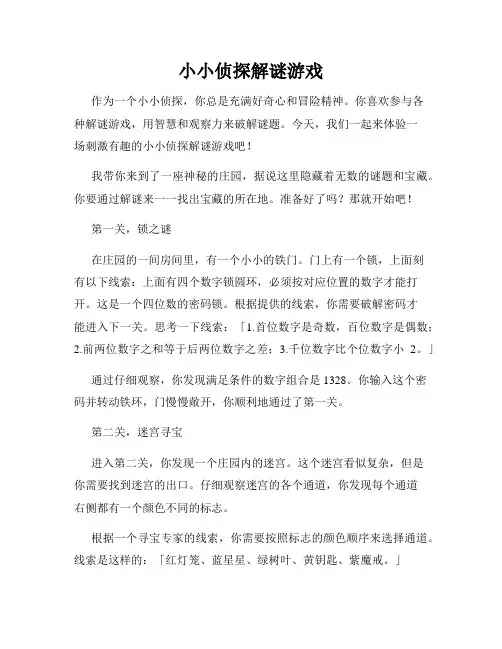 小小侦探解谜游戏

作为一个小小侦探，你总是充满好奇心和冒险精神。你喜欢参与各种解谜游戏，用智慧和观察力来破解谜题。今天，我们一起来体验一场刺激有趣的小小侦探解谜游戏吧！

我带你来到了一座神秘的庄园，据说这里隐藏着无数的谜题和宝藏。你要通过解谜来一一找出宝藏的所在地。准备好了吗？那就开始吧！

第一关，锁之谜

在庄园的一间房间里，有一个小小的铁门。门上有一个锁，上面刻有以下线索：上面有四个数字锁圆环，必须按对应位置的数字才能打开。这是一个四位数的密码锁。根据提供的线索，你需要破解密码才能进入下一关。思考一下线索：「1.首位数字是奇数，百位数字是偶数；2.前两位数字之和等于后两位数字之差；3.千位数字比个位数字小 2。」

通过仔细观察，你发现满足条件的数字组合是 1328。你输入这个密码并转动铁环，门慢慢敞开，你顺利地通过了第一关。

第二关，迷宫寻宝

进入第二关，你发现一个庄园内的迷宫。这个迷宫看似复杂，但是你需要找到迷宫的出口。仔细观察迷宫的各个通道，你发现每个通道右侧都有一个颜色不同的标志。

根据一个寻宝专家的线索，你需要按照标志的颜色顺序来选择通道。线索是这样的：「红灯笼、蓝星星、绿树叶、黄钥匙、紫魔戒。」